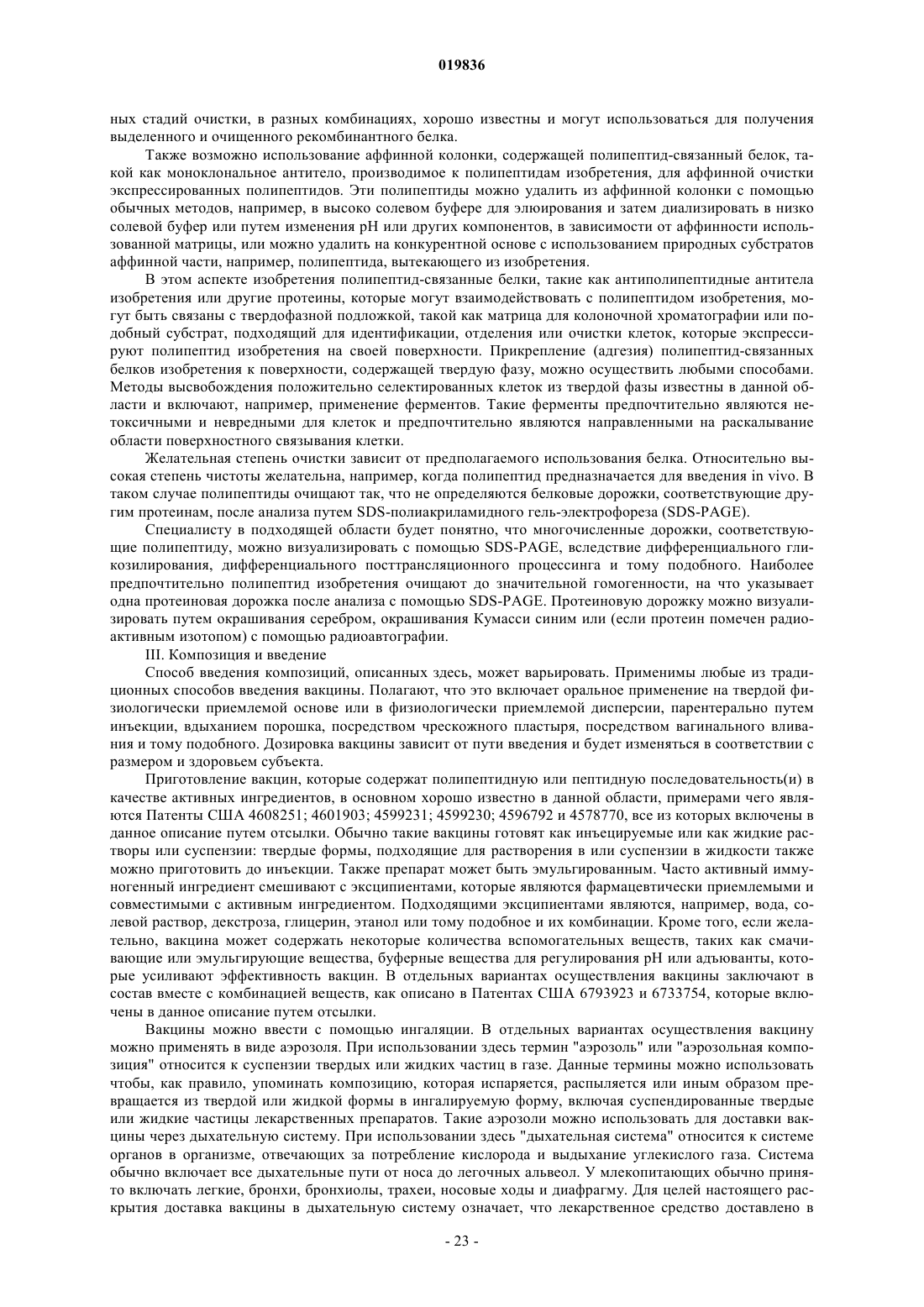 019836

ных стадий очистки, в разных комбинациях, хорошо известны и могут использоваться для получения выделенного и очищенного рекомбинантного белка.

Также возможно использование аффинной колонки, содержащей полипептид-связанный белок, такой как моноклональное антитело, производимое к полипептидам изобретения, для аффинной очистки экспрессированных полипептидов. Эти полипептиды можно удалить из аффинной колонки с помощью обычных методов, например, в высоко солевом буфере для элюирования и затем диализировать в низко солевой буфер или путем изменения pH или других компонентов, в зависимости от аффинности использованной матрицы, или можно удалить на конкурентной основе с использованием природных субстратов аффинной части, например, полипептида, вытекающего из изобретения.

В этом аспекте изобретения полипептид-связанные белки, такие как антиполипептидные антитела изобретения или другие протеины, которые могут взаимодействовать с полипептидом изобретения, могут быть связаны с твердофазной подложкой, такой как матрица для колоночной хроматографии или подобный субстрат, подходящий для идентификации, отделения или очистки клеток, которые экспрессируют полипептид изобретения на своей поверхности. Прикрепление (адгезия) полипептид-связанных белков изобретения к поверхности, содержащей твердую фазу, можно осуществить любыми способами. Методы высвобождения положительно селектированных клеток из твердой фазы известны в данной области и включают, например, применение ферментов. Такие ферменты предпочтительно являются нетоксичными и невредными для клеток и предпочтительно являются направленными на раскалывание области поверхностного связывания клетки.

Желательная степень очистки зависит от предполагаемого использования белка. Относительно высокая степень чистоты желательна, например, когда полипептид предназначается для введения in vivo. В таком случае полипептиды очищают так, что не определяются белковые дорожки, соответствующие другим протеинам, после анализа путем SDS-полиакриламидного гель-электрофореза (SDS-PAGE).

Специалисту в подходящей области будет понятно, что многочисленные дорожки, соответствующие полипептиду, можно визуализировать с помощью SDS-PAGE, вследствие дифференциального гликозилирования, дифференциального посттрансляционного процессинга и тому подобного. Наиболее предпочтительно полипептид изобретения очищают до значительной гомогенности, на что указывает одна протеиновая дорожка после анализа с помощью SDS-PAGE. Протеиновую дорожку можно визуализировать путем окрашивания серебром, окрашивания Кумасси синим или (если протеин помечен радиоактивным изотопом) с помощью радиоавтографии.

III. Композиция и введение

Способ введения композиций, описанных здесь, может варьировать. Применимы любые из традиционных способов введения вакцины. Полагают, что это включает оральное применение на твердой физиологически приемлемой основе или в физиологически приемлемой дисперсии, парентерально путем инъекции, вдыханием порошка, посредством чрескожного пластыря, посредством вагинального вливания и тому подобного. Дозировка вакцины зависит от пути введения и будет изменяться в соответствии с размером и здоровьем субъекта.

Приготовление вакцин, которые содержат полипептидную или пептидную последовательность(и) в качестве активных ингредиентов, в основном хорошо известно в данной области, примерами чего являются Патенты США 4608251; 4601903; 4599231; 4599230; 4596792 и 4578770, все из которых включены в данное описание путем отсылки. Обычно такие вакцины готовят как инъецируемые или как жидкие растворы или суспензии: твердые формы, подходящие для растворения в или суспензии в жидкости также можно приготовить до инъекции. Также препарат может быть эмульгированным. Часто активный иммуногенный ингредиент смешивают с эксципиентами, которые являются фармацевтически приемлемыми и совместимыми с активным ингредиентом. Подходящими эксципиентами являются, например, вода, солевой раствор, декстроза, глицерин, этанол или тому подобное и их комбинации. Кроме того, если желательно, вакцина может содержать некоторые количества вспомогательных веществ, таких как смачивающие или эмульгирующие вещества, буферные вещества для регулирования pH или адъюванты, которые усиливают эффективность вакцин. В отдельных вариантах осуществления вакцины заключают в состав вместе с комбинацией веществ, как описано в Патентах США 6793923 и 6733754, которые включены в данное описание путем отсылки.

Вакцины можно ввести с помощью ингаляции. В отдельных вариантах осуществления вакцину можно применять в виде аэрозоля. При использовании здесь термин "аэрозоль" или "аэрозольная композиция" относится к суспензии твердых или жидких частиц в газе. Данные термины можно использовать чтобы, как правило, упоминать композицию, которая испаряется, распыляется или иным образом превращается из твердой или жидкой формы в ингалируемую форму, включая суспендированные твердые или жидкие частицы лекарственных препаратов. Такие аэрозоли можно использовать для доставки вакцины через дыхательную систему. При использовании здесь "дыхательная система" относится к системе органов в организме, отвечающих за потребление кислорода и выдыхание углекислого газа. Система обычно включает все дыхательные пути от носа до легочных альвеол. У млекопитающих обычно принято включать легкие, бронхи, бронхиолы, трахеи, носовые ходы и диафрагму. Для целей настоящего раскрытия доставка вакцины в дыхательную систему означает, что лекарственное средство доставлено в

- 23 -